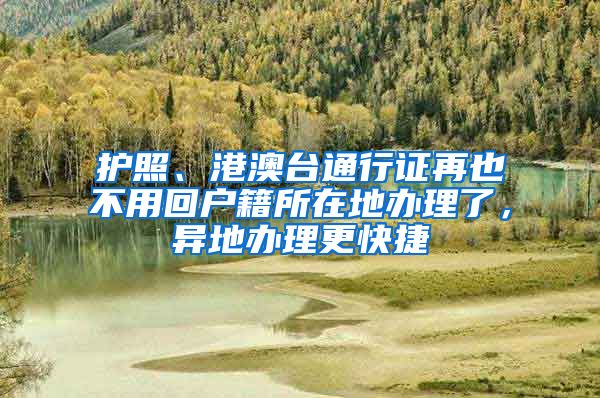 护照、港澳台通行证再也不用回户籍所在地办理了，异地办理更快捷